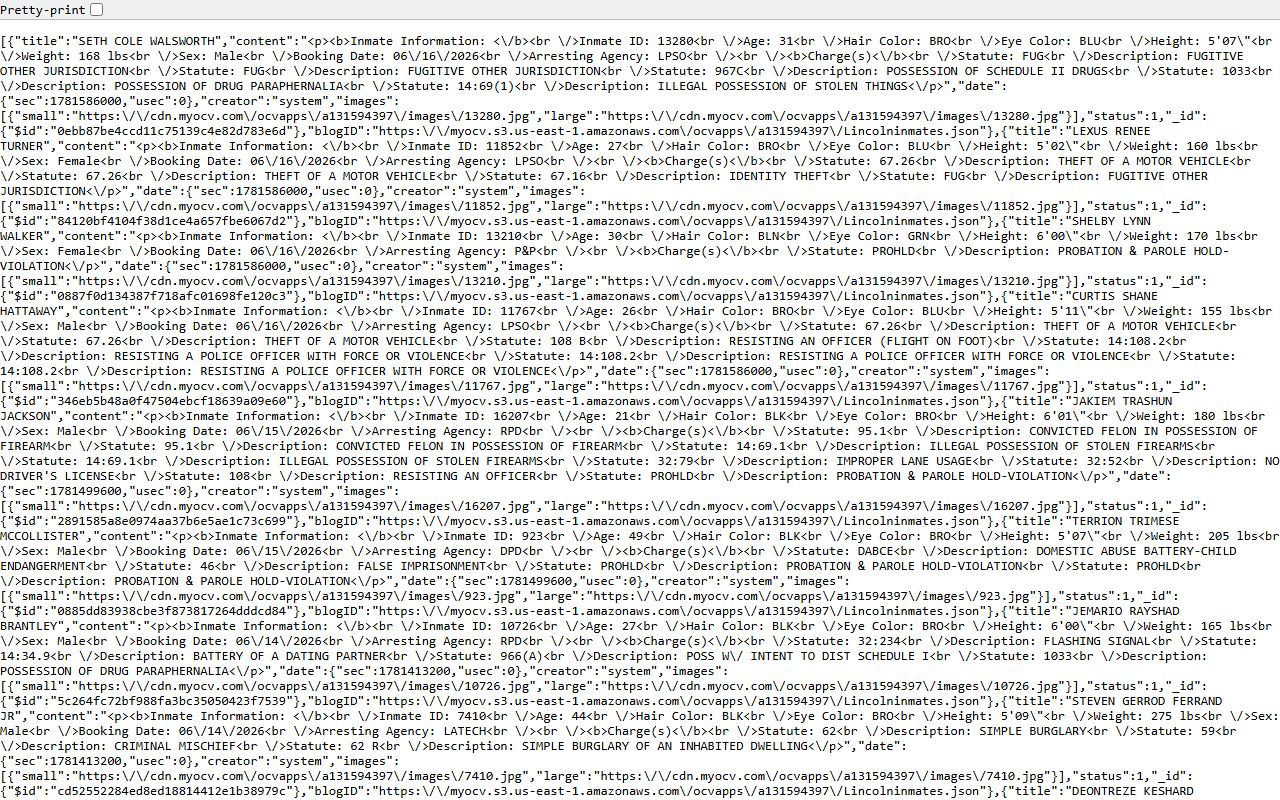 Pretty-print

[{"title":"SETH COLE WALSWORTH","content":"<p><b>Inmate Information: <\/b><br \/>Inmate ID: 13280<br \/>Age: 31<br \/>Hair Color: BRO<br \/>Eye Color: BLU<br \/>Height: 5'07\"<br \/>Weight: 168 lbs<br \/>Sex: Male<br \/>Booking Date: 06\/16\/2026<br \/>Arresting Agency: LPSO<br \/><br \/><b>Charge(s)<\/b><br \/>Statute: FUG<br \/>Description: FUGITIVE OTHER JURISDICTION<br \/>Statute: FUG<br \/>Description: FUGITIVE OTHER JURISDICTION<br \/>Statute: 967C<br \/>Description: POSSESSION OF SCHEDULE II DRUGS<br \/>Statute: 1033<br \/>Description: POSSESSION OF DRUG PARAPHERNALIA<br \/>Statute: 14:69(1)<br \/>Description: ILLEGAL POSSESSION OF STOLEN THINGS<\/p>","date":{"sec":1781586000,"usec":0},"creator":"system","images":[{"small":"https:\/\/cdn.myocv.com\/ocvapps\/a131594397\/images\/13280.jpg","large":"https:\/\/cdn.myocv.com\/ocvapps\/a131594397\/images\/13280.jpg"}],"status":1,"_id":{"$id":"0ebb87be4ccd11c75139c4e82d783e6d"},"blogID":"https:\/\/myocv.s3.us-east-1.amazonaws.com\/ocvapps\/a131594397\/Lincolninmates.json"},{"title":"LEXUS RENEE TURNER","content":"<p><b>Inmate Information: <\/b><br \/>Inmate ID: 11852<br \/>Age: 27<br \/>Hair Color: BRO<br \/>Eye Color: BLU<br \/>Height: 5'02\"<br \/>Weight: 160 lbs<br \/>Sex: Female<br \/>Booking Date: 06\/16\/2026<br \/>Arresting Agency: LPSO<br \/><br \/><b>Charge(s)<\/b><br \/>Statute: 67.26<br \/>Description: THEFT OF A MOTOR VEHICLE<br \/>Statute: 67.26<br \/>Description: THEFT OF A MOTOR VEHICLE<br \/>Statute: 67.16<br \/>Description: IDENTITY THEFT<br \/>Statute: FUG<br \/>Description: FUGITIVE OTHER JURISDICTION<\/p>","date":{"sec":1781586000,"usec":0},"creator":"system","images":[{"small":"https:\/\/cdn.myocv.com\/ocvapps\/a131594397\/images\/11852.jpg","large":"https:\/\/cdn.myocv.com\/ocvapps\/a131594397\/images\/11852.jpg"}],"status":1,"_id":{"$id":"84120bf4104f38d1ce4a657fbe6067d2"},"blogID":"https:\/\/myocv.s3.us-east-1.amazonaws.com\/ocvapps\/a131594397\/Lincolninmates.json"},{"title":"SHELBY LYNN WALKER","content":"<p><b>Inmate Information: <\/b><br \/>Inmate ID: 13210<br \/>Age: 30<br \/>Hair Color: BLN<br \/>Eye Color: GRN<br \/>Height: 6'00\"<br \/>Weight: 170 lbs<br \/>Sex: Female<br \/>Booking Date: 06\/16\/2026<br \/>Arresting Agency: P&P<br \/><br \/><b>Charge(s)<\/b><br \/>Statute: PROHLD<br \/>Description: PROBATION & PAROLE HOLD-VIOLATION<\/p>","date":{"sec":1781586000,"usec":0},"creator":"system","images":[{"small":"https:\/\/cdn.myocv.com\/ocvapps\/a131594397\/images\/13210.jpg","large":"https:\/\/cdn.myocv.com\/ocvapps\/a131594397\/images\/13210.jpg"}],"status":1,"_id":{"$id":"0887f0d134387f718afc01698fe120c3"},"blogID":"https:\/\/myocv.s3.us-east-1.amazonaws.com\/ocvapps\/a131594397\/Lincolninmates.json"},{"title":"CURTIS SHANE HATTAWAY","content":"<p><b>Inmate Information: <\/b><br \/>Inmate ID: 11767<br \/>Age: 26<br \/>Hair Color: BRO<br \/>Eye Color: BLU<br \/>Height: 5'11\"<br \/>Weight: 155 lbs<br \/>Sex: Male<br \/>Booking Date: 06\/16\/2026<br \/>Arresting Agency: LPSO<br \/><br \/><b>Charge(s)<\/b><br \/>Statute: 67.26<br \/>Description: THEFT OF A MOTOR VEHICLE<br \/>Statute: 67.26<br \/>Description: THEFT OF A MOTOR VEHICLE<br \/>Statute: 108 B<br \/>Description: RESISTING AN OFFICER (FLIGHT ON FOOT)<br \/>Statute: 14:108.2<br \/>Description: RESISTING A POLICE OFFICER WITH FORCE OR VIOLENCE<br \/>Statute: 14:108.2<br \/>Description: RESISTING A POLICE OFFICER WITH FORCE OR VIOLENCE<br \/>Statute: 14:108.2<br \/>Description: RESISTING A POLICE OFFICER WITH FORCE OR VIOLENCE<\/p>","date":{"sec":1781586000,"usec":0},"creator":"system","images":[{"small":"https:\/\/cdn.myocv.com\/ocvapps\/a131594397\/images\/11767.jpg","large":"https:\/\/cdn.myocv.com\/ocvapps\/a131594397\/images\/11767.jpg"}],"status":1,"_id":{"$id":"346eb5b48a0f47504ebcf18639a09e60"},"blogID":"https:\/\/myocv.s3.us-east-1.amazonaws.com\/ocvapps\/a131594397\/Lincolninmates.json"},{"title":"JAKIEM TRASHUN JACKSON","content":"<p><b>Inmate Information: <\/b><br \/>Inmate ID: 16207<br \/>Age: 21<br \/>Hair Color: BLK<br \/>Eye Color: BRO<br \/>Height: 6'01\"<br \/>Weight: 180 lbs<br \/>Sex: Male<br \/>Booking Date: 06\/15\/2026<br \/>Arresting Agency: RPD<br \/><br \/><b>Charge(s)<\/b><br \/>Statute: 95.1<br \/>Description: CONVICTED FELON IN POSSESSION OF FIREARM<br \/>Statute: 95.1<br \/>Description: CONVICTED FELON IN POSSESSION OF FIREARM<br \/>Statute: 14:69.1<br \/>Description: ILLEGAL POSSESSION OF STOLEN FIREARMS<br \/>Statute: 14:69.1<br \/>Description: ILLEGAL POSSESSION OF STOLEN FIREARMS<br \/>Statute: 32:79<br \/>Description: IMPROPER LANE USAGE<br \/>Statute: 32:52<br \/>Description: NO DRIVER'S LICENSE<br \/>Statute: 108<br \/>Description: RESISTING AN OFFICER<br \/>Statute: PROHLD<br \/>Description: PROBATION & PAROLE HOLD-VIOLATION<\/p>","date":{"sec":1781499600,"usec":0},"creator":"system","images":[{"small":"https:\/\/cdn.myocv.com\/ocvapps\/a131594397\/images\/16207.jpg","large":"https:\/\/cdn.myocv.com\/ocvapps\/a131594397\/images\/16207.jpg"}],"status":1,"_id":{"$id":"2891585a8e0974aa37b6e5ae1c73c699"},"blogID":"https:\/\/myocv.s3.us-east-1.amazonaws.com\/ocvapps\/a131594397\/Lincolninmates.json"},{"title":"TERRION TRIMESE MCCOLLISTER","content":"<p><b>Inmate Information: <\/b><br \/>Inmate ID: 923<br \/>Age: 49<br \/>Hair Color: BLK<br \/>Eye Color: BRO<br \/>Height: 5'07\"<br \/>Weight: 205 lbs<br \/>Sex: Male<br \/>Booking Date: 06\/15\/2026<br \/>Arresting Agency: DPD<br \/><br \/><b>Charge(s)<\/b><br \/>Statute: DABCE<br \/>Description: DOMESTIC ABUSE BATTERY-CHILD ENDANGERMENT<br \/>Statute: 46<br \/>Description: FALSE IMPRISONMENT<br \/>Statute: PROHLD<br \/>Description: PROBATION & PAROLE HOLD-VIOLATION<br \/>Statute: PROHLD<br \/>Description: PROBATION & PAROLE HOLD-VIOLATION<\/p>","date":{"sec":1781499600,"usec":0},"creator":"system","images":[{"small":"https:\/\/cdn.myocv.com\/ocvapps\/a131594397\/images\/923.jpg","large":"https:\/\/cdn.myocv.com\/ocvapps\/a131594397\/images\/923.jpg"}],"status":1,"_id":{"$id":"0885dd83938cbe3f873817264dddcd84"},"blogID":"https:\/\/myocv.s3.us-east-1.amazonaws.com\/ocvapps\/a131594397\/Lincolninmates.json"},{"title":"JEMARIO RAYSHAD BRANTLEY","content":"<p><b>Inmate Information: <\/b><br \/>Inmate ID: 10726<br \/>Age: 27<br \/>Hair Color: BLK<br \/>Eye Color: BRO<br \/>Height: 6'00\"<br \/>Weight: 165 lbs<br \/>Sex: Male<br \/>Booking Date: 06\/14\/2026<br \/>Arresting Agency: RPD<br \/><br \/><b>Charge(s)<\/b><br \/>Statute: 32:234<br \/>Description: FLASHING SIGNAL<br \/>Statute: 14:34.9<br \/>Description: BATTERY OF A DATING PARTNER<br \/>Statute: 966(A)<br \/>Description: POSS W\/ INTENT TO DIST SCHEDULE I<br \/>Statute: 1033<br \/>Description: POSSESSION OF DRUG PARAPHERNALIA<\/p>","date":{"sec":1781413200,"usec":0},"creator":"system","images":[{"small":"https:\/\/cdn.myocv.com\/ocvapps\/a131594397\/images\/10726.jpg","large":"https:\/\/cdn.myocv.com\/ocvapps\/a131594397\/images\/10726.jpg"}],"status":1,"_id":{"$id":"5c264fc72bf988fa3bc35050423f7539"},"blogID":"https:\/\/myocv.s3.us-east-1.amazonaws.com\/ocvapps\/a131594397\/Lincolninmates.json"},{"title":"STEVEN GERROD FERRAND JR","content":"<p><b>Inmate Information: <\/b><br \/>Inmate ID: 7410<br \/>Age: 44<br \/>Hair Color: BLK<br \/>Eye Color: BRO<br \/>Height: 5'09\"<br \/>Weight: 275 lbs<br \/>Sex: Male<br \/>Booking Date: 06\/14\/2026<br \/>Arresting Agency: LATECH<br \/><br \/><b>Charge(s)<\/b><br \/>Statute: 62<br \/>Description: SIMPLE BURGLARY<br \/>Statute: 59<br \/>Description: CRIMINAL MISCHIEF<br \/>Statute: 62 R<br \/>Description: SIMPLE BURGLARY OF AN INHABITED DWELLING<\/p>","date":{"sec":1781413200,"usec":0},"creator":"system","images":[{"small":"https:\/\/cdn.myocv.com\/ocvapps\/a131594397\/images\/7410.jpg","large":"https:\/\/cdn.myocv.com\/ocvapps\/a131594397\/images\/7410.jpg"}],"status":1,"_id":{"$id":"cd52552284ed8ed18814412e1b38979c"},"blogID":"https:\/\/myocv.s3.us-east-1.amazonaws.com\/ocvapps\/a131594397\/Lincolninmates.json"},{"title":"DEONTREZE KESHARD